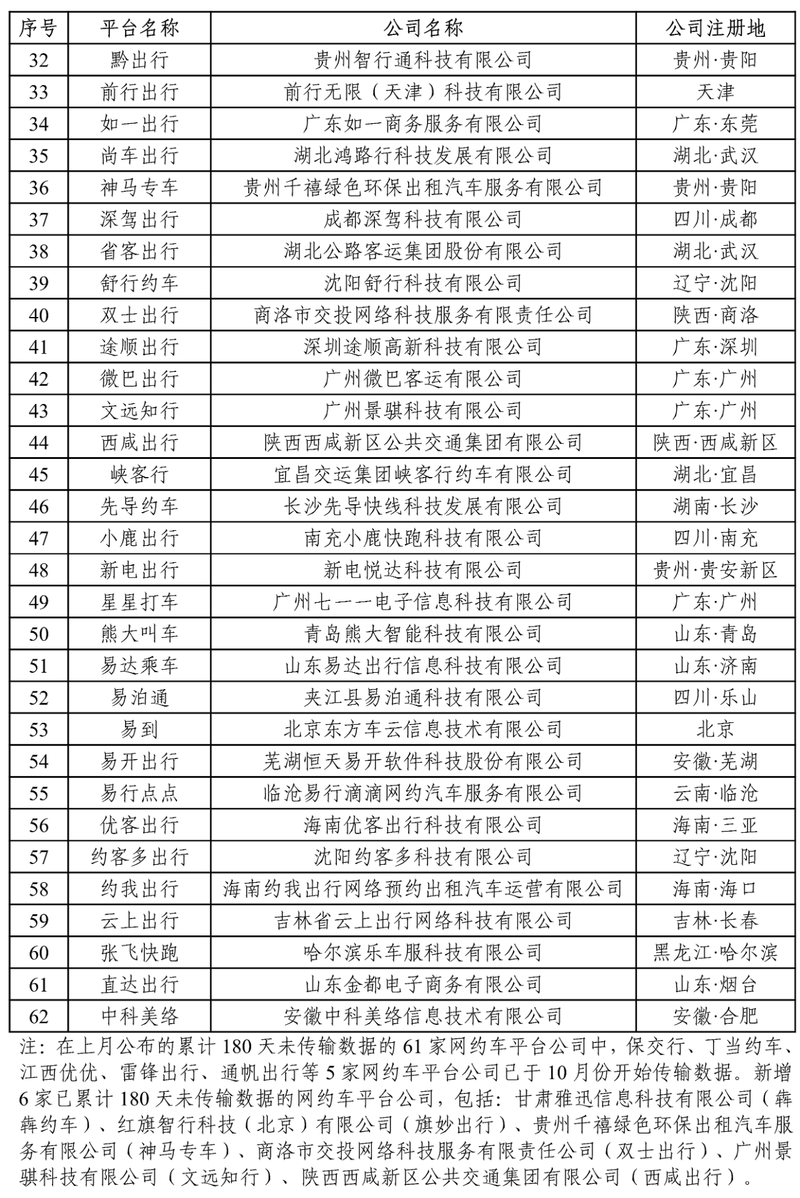 | 序号 | 平台名称 | 公司名称 | 公司注册地 |
|---|---|---|---|
| 32 | 黔出行 | 贵州智行通科技有限公司 | 贵州·贵阳 |
| 33 | 前行出行 | 前行无限（天津）科技有限公司 | 天津 |
| 34 | 如一出行 | 广东如一商务服务有限公司 | 广东·东莞 |
| 35 | 尚车出行 | 湖北鸿路行科技发展有限公司 | 湖北·武汉 |
| 36 | 神马专车 | 贵州千禧绿色环保出租汽车服务有限公司 | 贵州·贵阳 |
| 37 | 深驾出行 | 成都深驾科技有限公司 | 四川·成都 |
| 38 | 省客出行 | 湖北公路客运集团股份有限公司 | 湖北·武汉 |
| 39 | 舒行约车 | 沈阳舒行科技有限公司 | 辽宁·沈阳 |
| 40 | 双士出行 | 商洛市交投网络科技服务有限责任公司 | 陕西·商洛 |
| 41 | 途顺出行 | 深圳途顺高新科技有限公司 | 广东·深圳 |
| 42 | 微巴出行 | 广州微巴客运有限公司 | 广东·广州 |
| 43 | 文远知行 | 广州景骐科技有限公司 | 广东·广州 |
| 44 | 西咸出行 | 陕西西咸新区公共交通集团有限公司 | 陕西·西咸新区 |
| 45 | 峡客行 | 宜昌交运集团峡客行约车有限公司 | 湖北·宜昌 |
| 46 | 先导约车 | 长沙先导快线科技发展有限公司 | 湖南·长沙 |
| 47 | 小鹿出行 | 南充小鹿快跑科技有限公司 | 四川·南充 |
| 48 | 新电出行 | 新电悦达科技有限公司 | 贵州·贵安新区 |
| 49 | 星星打车 | 广州七一一电子信息科技有限公司 | 广东·广州 |
| 50 | 熊大叫车 | 青岛熊大智能科技有限公司 | 山东·青岛 |
| 51 | 易达乘车 | 山东易达出行信息科技有限公司 | 山东·济南 |
| 52 | 易泊通 | 夹江县易泊通科技有限公司 | 四川·乐山 |
| 53 | 易到 | 北京东方车云信息技术有限公司 | 北京 |
| 54 | 易开出行 | 芜湖恒天易开软件科技股份有限公司 | 安徽·芜湖 |
| 55 | 易行点点 | 临沧易行滴滴网约汽车服务有限公司 | 云南·临沧 |
| 56 | 优客出行 | 海南优客出行科技有限公司 | 海南·三亚 |
| 57 | 约客多出行 | 沈阳约客多科技有限公司 | 辽宁·沈阳 |
| 58 | 约我出行 | 海南约我出行网络预约出租汽车运营有限公司 | 海南·海口 |
| 59 | 云上出行 | 吉林省云上出行网络科技有限公司 | 吉林·长春 |
| 60 | 张飞快跑 | 哈尔滨乐车服科技有限公司 | 黑龙江·哈尔滨 |
| 61 | 直达出行 | 山东金都电子商务有限公司 | 山东·烟台 |
| 62 | 中科美络 | 安徽中科美络信息技术有限公司 | 安徽·合肥 |

注：在上月公布的累计 180 天未传输数据的 61 家网约车平台公司中，保交行、丁当约车、江西优优、雷锋出行、通帆出行等 5 家网约车平台公司已于 10 月份开始传输数据。新增 6 家已累计 180 天未传输数据的网约车平台公司，包括：甘肃雅迅信息科技有限公司（犇犇约车）、红旗智行科技（北京）有限公司（旗妙出行）、贵州千禧绿色环保出租汽车服务有限公司（神马专车）、商洛市交投网络科技服务有限责任公司（双士出行）、广州景骐科技有限公司（文远知行）、陕西西咸新区公共交通集团有限公司（西咸出行）。